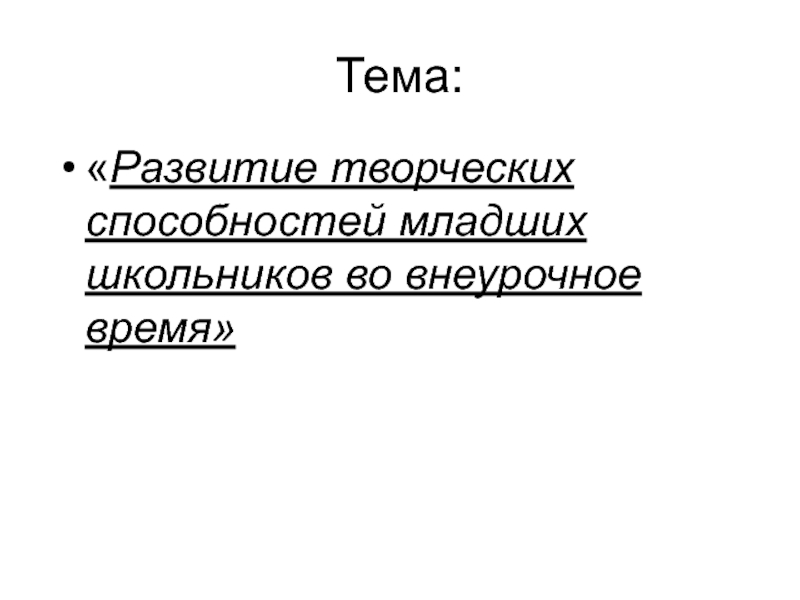 Тема:

• «Развитие творческих способностей младших школьников во внеурочное время»